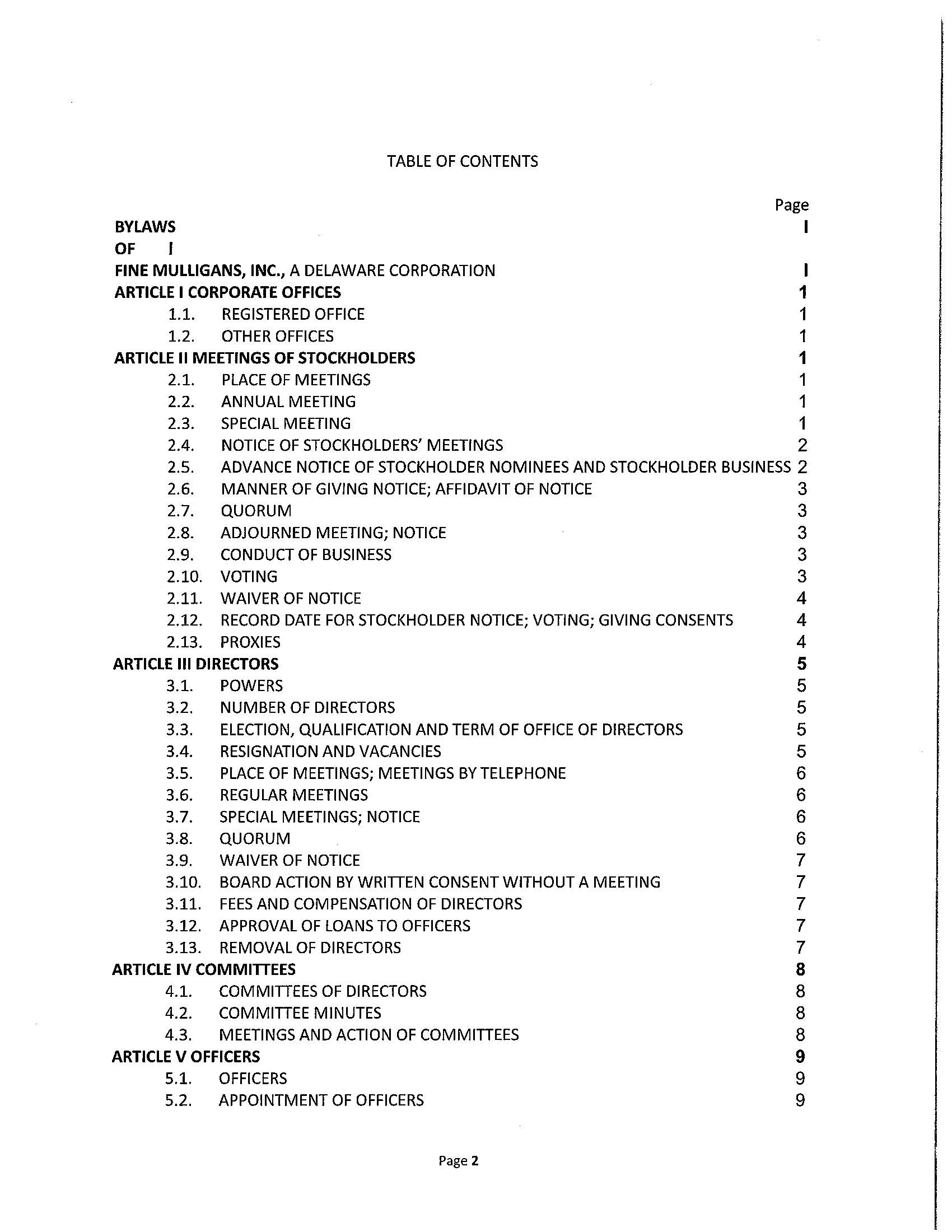 TABLE OF CONTENTS

Page

BYLAWS I

OF I

FINE MULLIGANS, INC., A DELAWARE CORPORATION I

ARTICLE I CORPORATE OFFICES 1

1.1. REGISTERED OFFICE 1

1.2. OTHER OFFICES 1

ARTICLE II MEETINGS OF STOCKHOLDERS 1

2.1. PLACE OF MEETINGS 1

2.2. ANNUAL MEETING 1

2.3. SPECIAL MEETING 1

2.4. NOTICE OF STOCKHOLDERS' MEETINGS 2

2.5. ADVANCE NOTICE OF STOCKHOLDER NOMINEES AND STOCKHOLDER BUSINESS 2

2.6. MANNER OF GIVING NOTICE; AFFIDAVIT OF NOTICE 3

2.7. QUORUM 3

2.8. ADJOURNED MEETING; NOTICE 3

2.9. CONDUCT OF BUSINESS 3

2.10. VOTING 3

2.11. WAIVER OF NOTICE 4

2.12. RECORD DATE FOR STOCKHOLDER NOTICE; VOTING; GIVING CONSENTS 4

2.13. PROXIES 4

ARTICLE III DIRECTORS 5

3.1. POWERS 5

3.2. NUMBER OF DIRECTORS 5

3.3. ELECTION, QUALIFICATION AND TERM OF OFFICE OF DIRECTORS 5

3.4. RESIGNATION AND VACANCIES 5

3.5. PLACE OF MEETINGS; MEETINGS BY TELEPHONE 6

3.6. REGULAR MEETINGS 6

3.7. SPECIAL MEETINGS; NOTICE 6

3.8. QUORUM 6

3.9. WAIVER OF NOTICE 7

3.10. BOARD ACTION BY WRITTEN CONSENT WITHOUT A MEETING 7

3.11. FEES AND COMPENSATION OF DIRECTORS 7

3.12. APPROVAL OF LOANS TO OFFICERS 7

3.13. REMOVAL OF DIRECTORS 7

ARTICLE IV COMMITTEES 8

4.1. COMMITTEES OF DIRECTORS 8

4.2. COMMITTEE MINUTES 8

4.3. MEETINGS AND ACTION OF COMMITTEES 8

ARTICLE V OFFICERS 9

5.1. OFFICERS 9

5.2. APPOINTMENT OF OFFICERS 9

Page 2